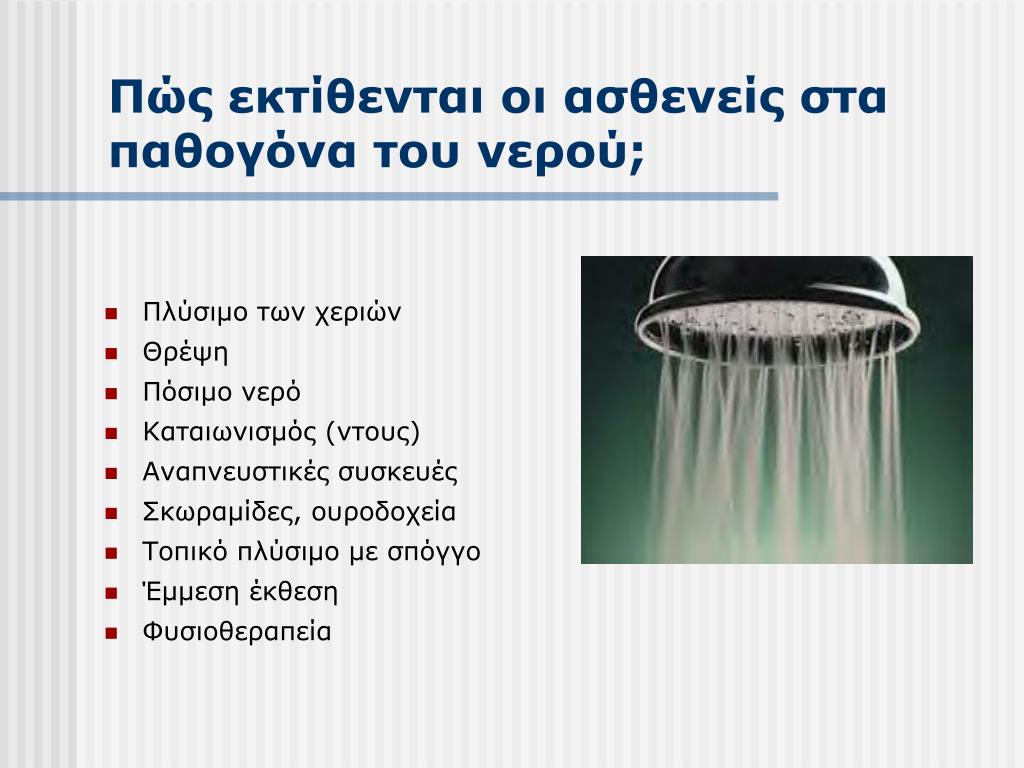 Πώς εκτίθενται οι ασθενείς στα παθογόνα του νερού;

- Πλύσιμο των χεριών
- Θρέψη
- Πόσιμο νερό
- Καταιωνισμός (ντους)
- Αναπνευστικές συσκευές
- Σκωραμίδες, ουροδοχεία
- Τοπικό πλύσιμο με σπόγγο
- Έμμεση έκθεση
- Φυσιοθεραπεία